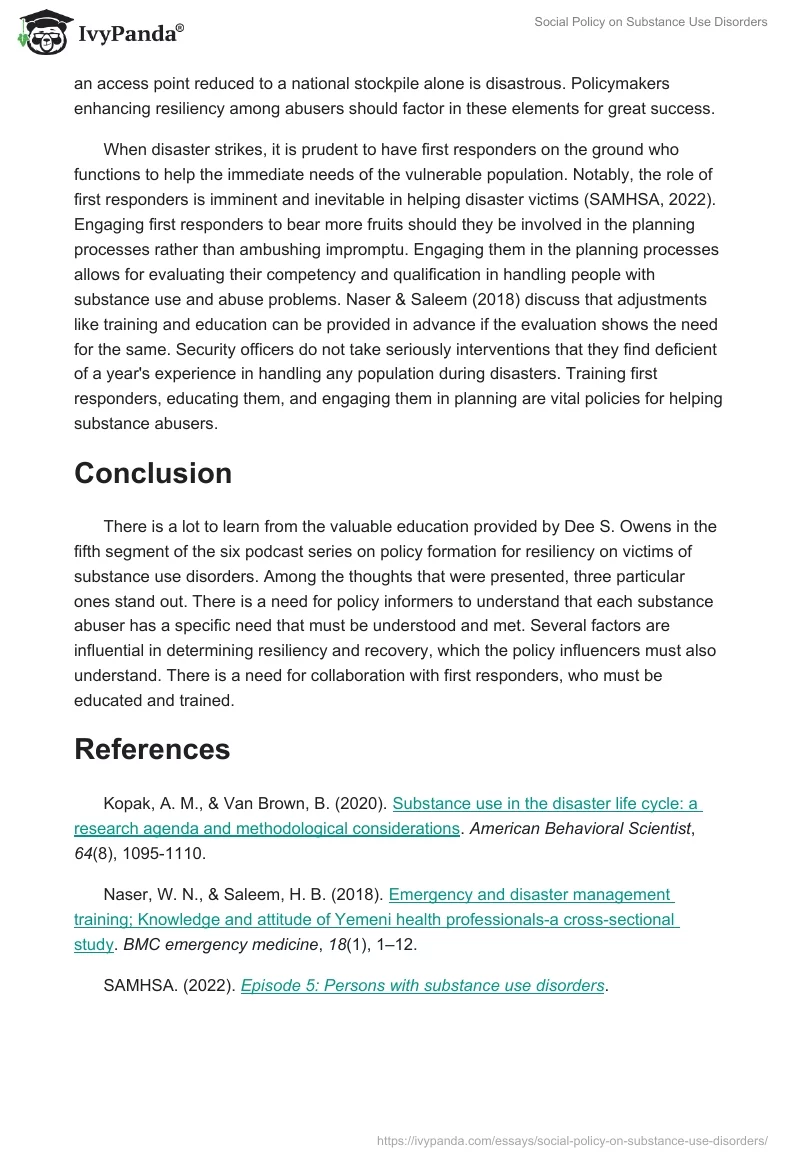 IvyPanda®

Social Policy on Substance Use Disorders

an access point reduced to a national stockpile alone is disastrous. Policymakers enhancing resiliency among abusers should factor in these elements for great success.

When disaster strikes, it is prudent to have first responders on the ground who functions to help the immediate needs of the vulnerable population. Notably, the role of first responders is imminent and inevitable in helping disaster victims (SAMHSA, 2022). Engaging first responders to bear more fruits should they be involved in the planning processes rather than ambushing impromptu. Engaging them in the planning processes allows for evaluating their competency and qualification in handling people with substance use and abuse problems. Naser & Saleem (2018) discuss that adjustments like training and education can be provided in advance if the evaluation shows the need for the same. Security officers do not take seriously interventions that they find deficient of a year's experience in handling any population during disasters. Training first responders, educating them, and engaging them in planning are vital policies for helping substance abusers.

Conclusion

There is a lot to learn from the valuable education provided by Dee S. Owens in the fifth segment of the six podcast series on policy formation for resiliency on victims of substance use disorders. Among the thoughts that were presented, three particular ones stand out. There is a need for policy informers to understand that each substance abuser has a specific need that must be understood and met. Several factors are influential in determining resiliency and recovery, which the policy influencers must also understand. There is a need for collaboration with first responders, who must be educated and trained.

References

Kopak, A. M., & Van Brown, B. (2020). Substance use in the disaster life cycle: a research agenda and methodological considerations. American Behavioral Scientist, 64(8), 1095-1110.

Naser, W. N., & Saleem, H. B. (2018). Emergency and disaster management training; Knowledge and attitude of Yemeni health professionals-a cross-sectional study. BMC emergency medicine, 18(1), 1–12.

SAMHSA. (2022). Episode 5: Persons with substance use disorders.

https://ivypanda.com/essays/social-policy-on-substance-use-disorders/